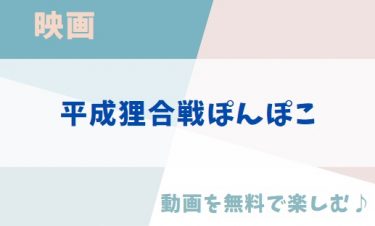 映画

平成狸合戦ぽんぽこ

動画を無料で楽しむ♪